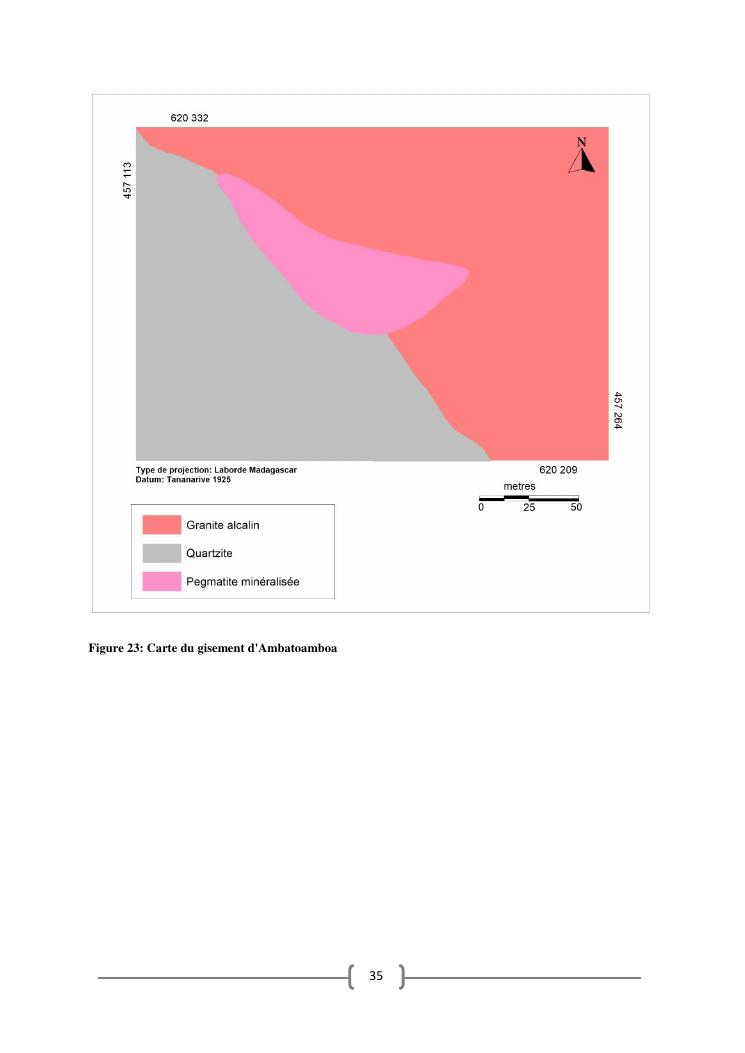 620 332

457 113

N

457 264

Type de projection: Laborde Madagascar
Datum: Tananarive 1925

620 209

metres
0 25 50

Granite alcalin

Quartzite

Pegmatite minéralisée

Figure 23: Carte du gisement d'Ambatoamboa

35